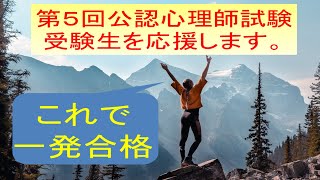 第５回公認心理師試験
受験生を応援します。

これで
一発合格